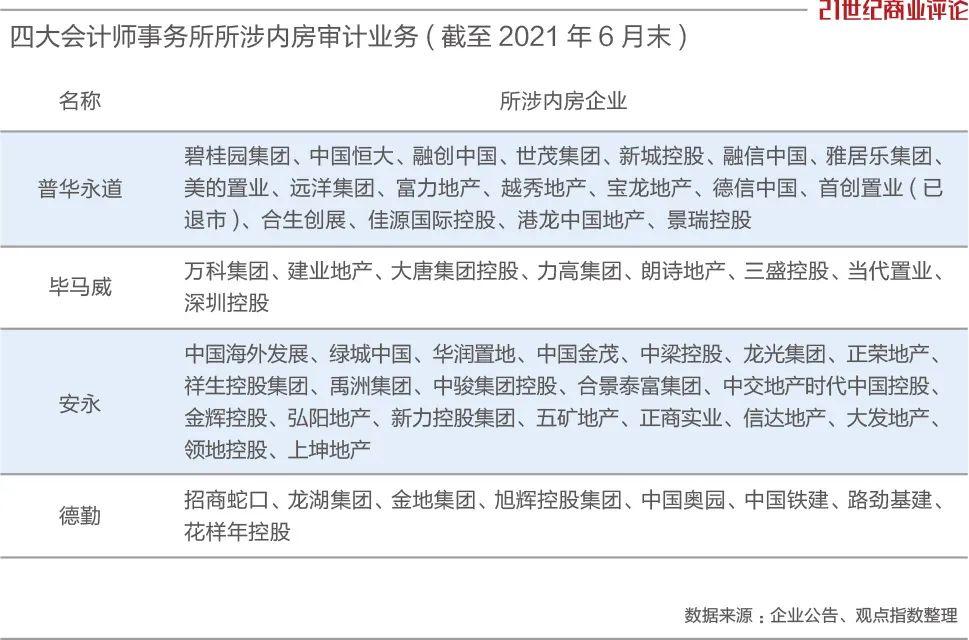 21世纪商业评论

四大会计师事务所所涉内房审计业务（截至 2021 年 6 月末）

| 名称 | 所涉内房企业 |
|---|---|
| 普华永道 | 碧桂园集团、中国恒大、融创中国、世茂集团、新城控股、融信中国、雅居乐集团、美的置业、远洋集团、富力地产、越秀地产、宝龙地产、德信中国、首创置业（已退市）、合生创展、佳源国际控股、港龙中国地产、景瑞控股 |
| 毕马威 | 万科集团、建业地产、大唐集团控股、力高集团、朗诗地产、三盛控股、当代置业、深圳控股 |
| 安永 | 中国海外发展、绿城中国、华润置地、中国金茂、中梁控股、龙光集团、正荣地产、祥生控股集团、禹洲集团、中骏集团控股、合景泰富集团、中交地产时代中国控股、金辉控股、弘阳地产、新力控股集团、五矿地产、正商实业、信达地产、大发地产、领地控股、上坤地产 |
| 德勤 | 招商蛇口、龙湖集团、金地集团、旭辉控股集团、中国奥园、中国铁建、路劲基建、花样年控股 |

数据来源：企业公告、观点指数整理